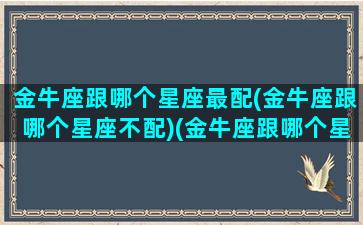 金牛座跟哪个星座最配(金牛座跟哪个星座不配)(金牛座跟哪个星